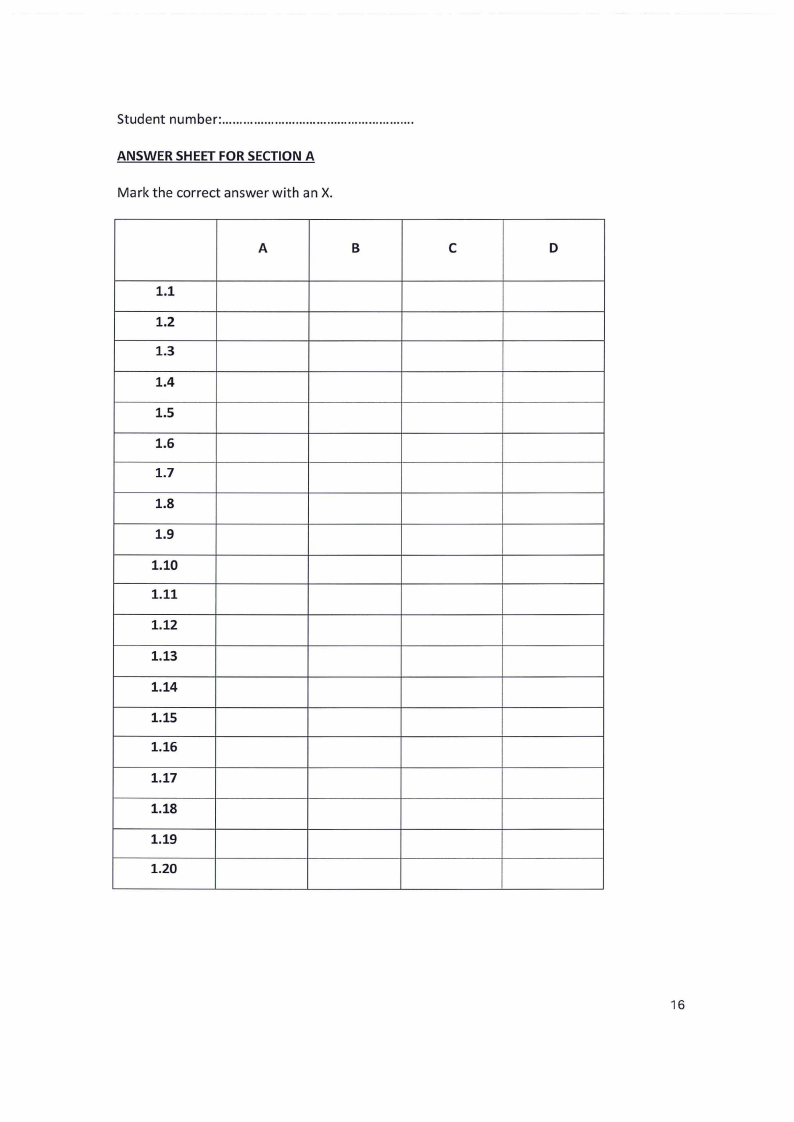 Student number:____

ANSWER SHEET FOR SECTION A

Mark the correct answer with an X.

| | A | B | C | D |
|---|---|---|---|---|
| 1.1 | | | | |
| 1.2 | | | | |
| 1.3 | | | | |
| 1.4 | | | | |
| 1.5 | | | | |
| 1.6 | | | | |
| 1.7 | | | | |
| 1.8 | | | | |
| 1.9 | | | | |
| 1.10 | | | | |
| 1.11 | | | | |
| 1.12 | | | | |
| 1.13 | | | | |
| 1.14 | | | | |
| 1.15 | | | | |
| 1.16 | | | | |
| 1.17 | | | | |
| 1.18 | | | | |
| 1.19 | | | | |
| 1.20 | | | | |

16